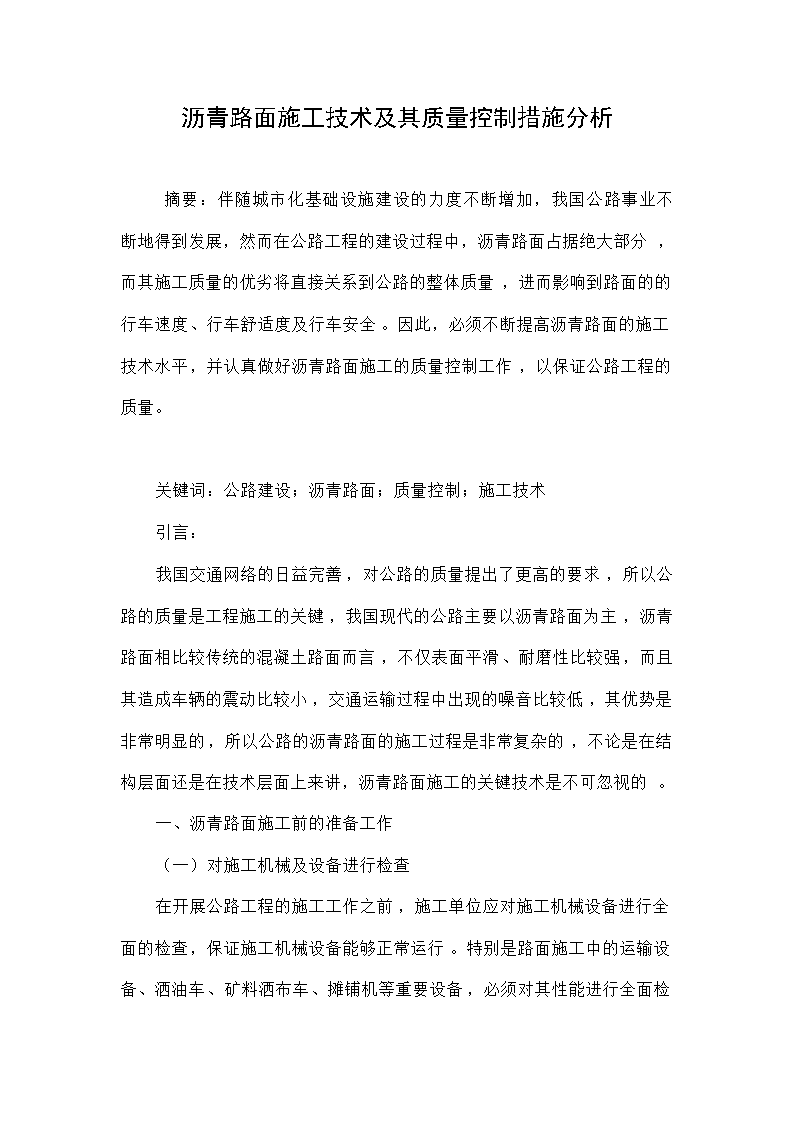 沥青路面施工技术及其质量控制措施分析

摘要：伴随城市化基础设施建设的力度不断增加，我国公路事业不断地得到发展，然而在公路工程的建设过程中，沥青路面占据绝大部分，而其施工质量的优劣将直接关系到公路的整体质量，进而影响到路面的的行车速度、行车舒适度及行车安全。因此，必须不断提高沥青路面的施工技术水平，并认真做好沥青路面施工的质量控制工作，以保证公路工程的质量。

关键词：公路建设；沥青路面；质量控制；施工技术

引言：

我国交通网络的日益完善，对公路的质量提出了更高的要求，所以公路的质量是工程施工的关键，我国现代的公路主要以沥青路面为主，沥青路面相比较传统的混凝土路面而言，不仅表面平滑、耐磨性比较强，而且其造成车辆的震动比较小，交通运输过程中出现的噪音比较低，其优势是非常明显的，所以公路的沥青路面的施工过程是非常复杂的，不论是在结构层面还是在技术层面上来讲，沥青路面施工的关键技术是不可忽视的。

一、沥青路面施工前的准备工作

（一）对施工机械及设备进行检查

在开展公路工程的施工工作之前，施工单位应对施工机械设备进行全面的检查，保证施工机械设备能够正常运行。特别是路面施工中的运输设备、洒油车、矿料洒布车、摊铺机等重要设备，必须对其性能进行全面检